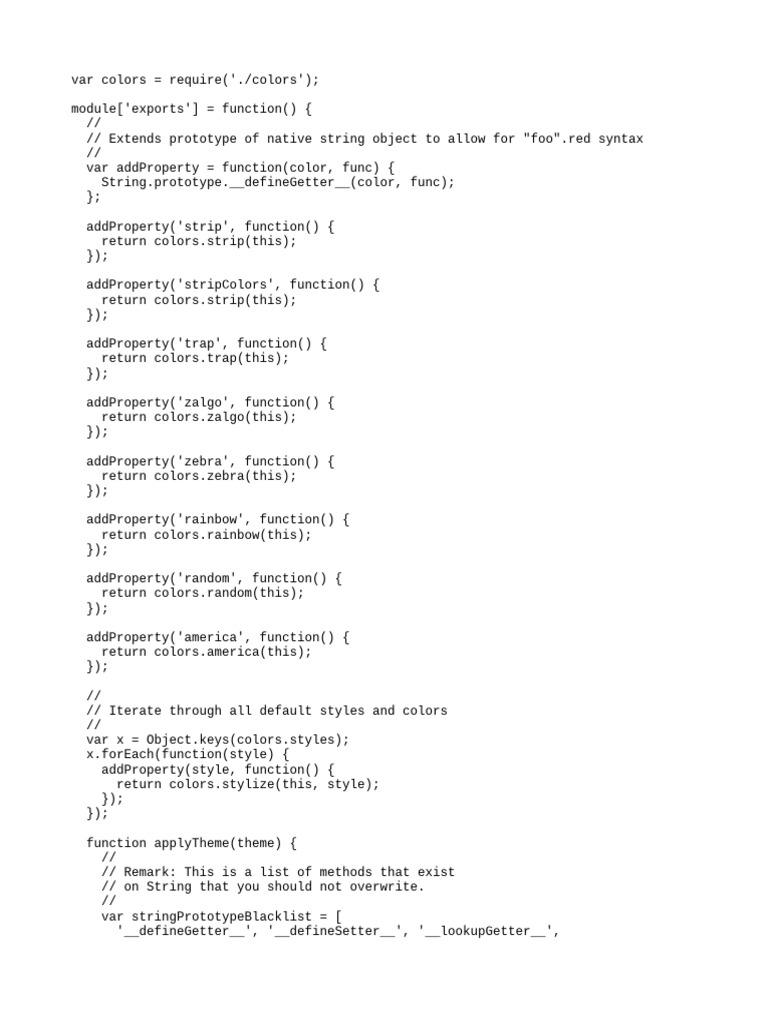 var colors = require('./colors');

module['exports'] = function() {
  //
  // Extends prototype of native string object to allow for "foo".red syntax
  //
  var addProperty = function(color, func) {
    String.prototype.__defineGetter__(color, func);
  };

  addProperty('strip', function() {
    return colors.strip(this);
  });

  addProperty('stripColors', function() {
    return colors.strip(this);
  });

  addProperty('trap', function() {
    return colors.trap(this);
  });

  addProperty('zalgo', function() {
    return colors.zalgo(this);
  });

  addProperty('zebra', function() {
    return colors.zebra(this);
  });

  addProperty('rainbow', function() {
    return colors.rainbow(this);
  });

  addProperty('random', function() {
    return colors.random(this);
  });

  addProperty('america', function() {
    return colors.america(this);
  });

  //
  // Iterate through all default styles and colors
  //
  var x = Object.keys(colors.styles);
  x.forEach(function(style) {
    addProperty(style, function() {
      return colors.stylize(this, style);
    });
  });

  function applyTheme(theme) {
    //
    // Remark: This is a list of methods that exist
    // on String that you should not overwrite.
    //
    var stringPrototypeBlacklist = [
      '__defineGetter__', '__defineSetter__', '__lookupGetter__',